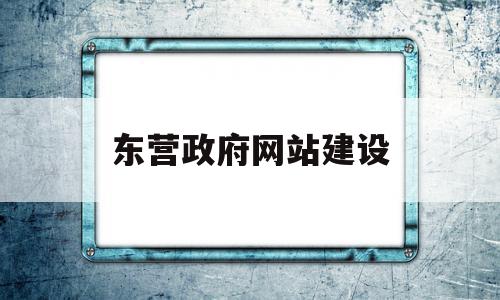 东营政府网站建设